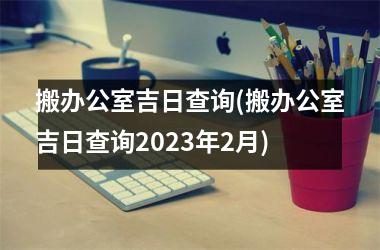 搬办公室吉日查询(搬办公室吉日查询2023年2月)